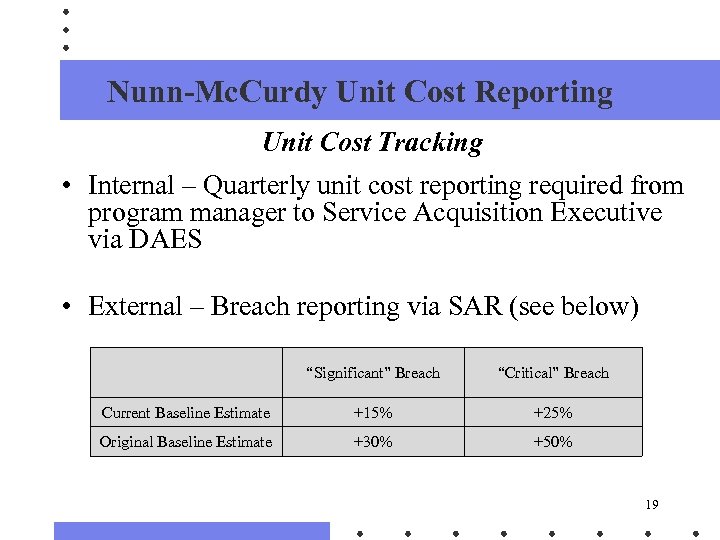 Nunn-McCurdy Unit Cost Reporting

Unit Cost Tracking

• Internal – Quarterly unit cost reporting required from program manager to Service Acquisition Executive via DAES

• External – Breach reporting via SAR (see below)

| | "Significant" Breach | "Critical" Breach |
|---|---|---|
| Current Baseline Estimate | +15% | +25% |
| Original Baseline Estimate | +30% | +50% |

19